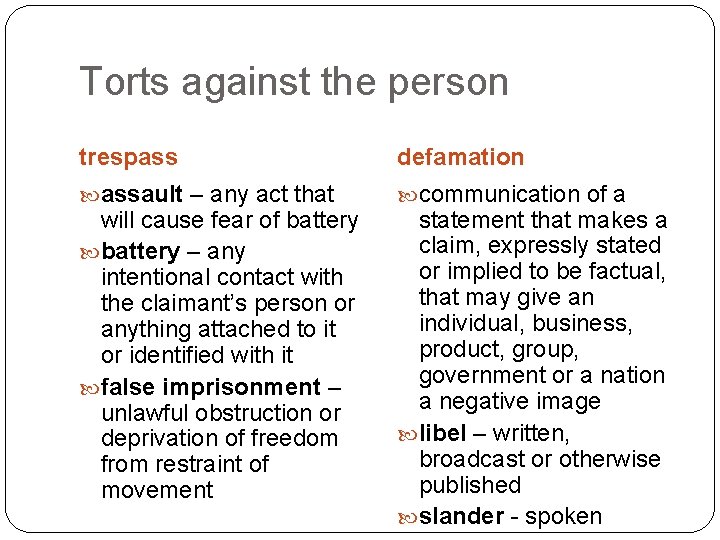 Torts against the person

trespass

assault – any act that will cause fear of battery

battery – any intentional contact with the claimant's person or anything attached to it or identified with it

false imprisonment – unlawful obstruction or deprivation of freedom from restraint of movement

defamation

communication of a statement that makes a claim, expressly stated or implied to be factual, that may give an individual, business, product, group, government or a nation a negative image

libel – written, broadcast or otherwise published

slander - spoken